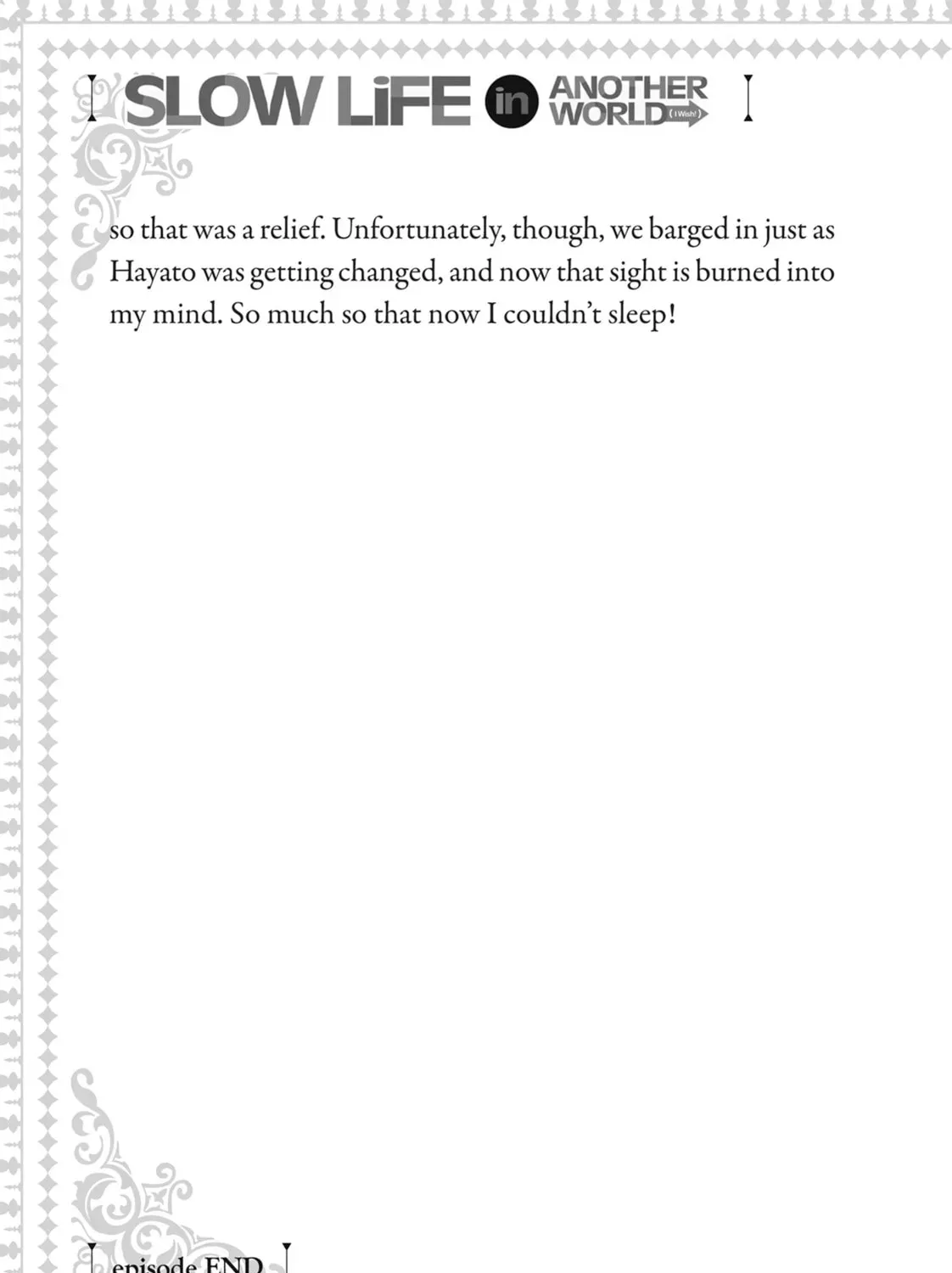 SLOW LiFE in ANOTHER WORLD (I Wish!)

so that was a relief. Unfortunately, though, we barged in just as Hayato was getting changed, and now that sight is burned into my mind. So much so that now I couldn't sleep!

episode END